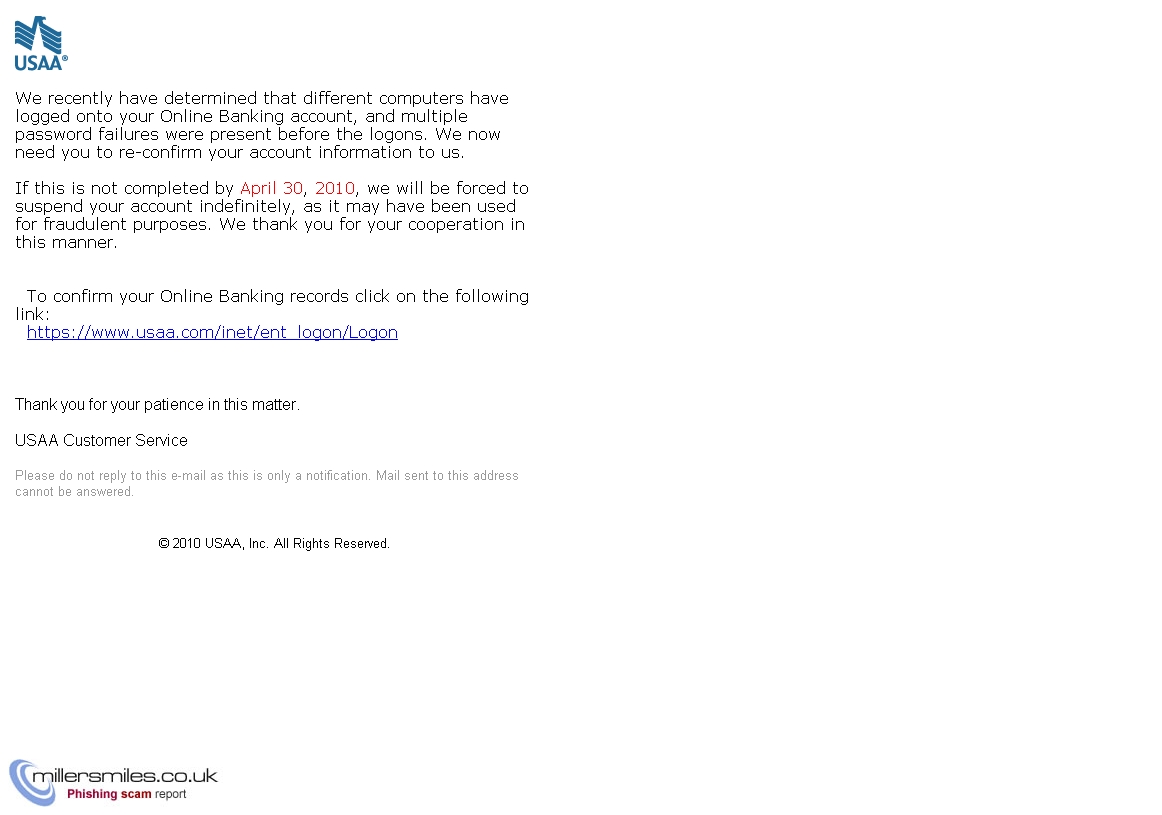 USAA®

We recently have determined that different computers have logged onto your Online Banking account, and multiple password failures were present before the logons. We now need you to re-confirm your account information to us.

If this is not completed by April 30, 2010, we will be forced to suspend your account indefinitely, as it may have been used for fraudulent purposes. We thank you for your cooperation in this manner.

To confirm your Online Banking records click on the following link:
https://www.usaa.com/inet/ent_logon/Logon

Thank you for your patience in this matter.

USAA Customer Service

Please do not reply to this e-mail as this is only a notification. Mail sent to this address cannot be answered.

© 2010 USAA, Inc. All Rights Reserved.

millersmiles.co.uk
Phishing scam report